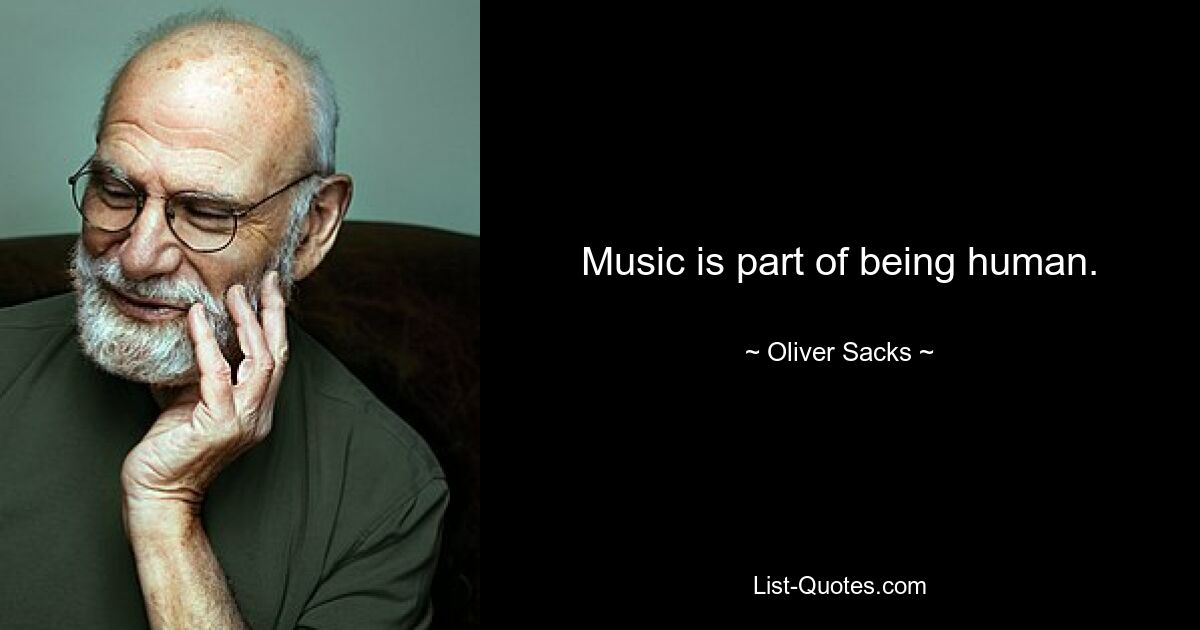 Music is part of being human.

~ Oliver Sacks ~

List-Quotes.com